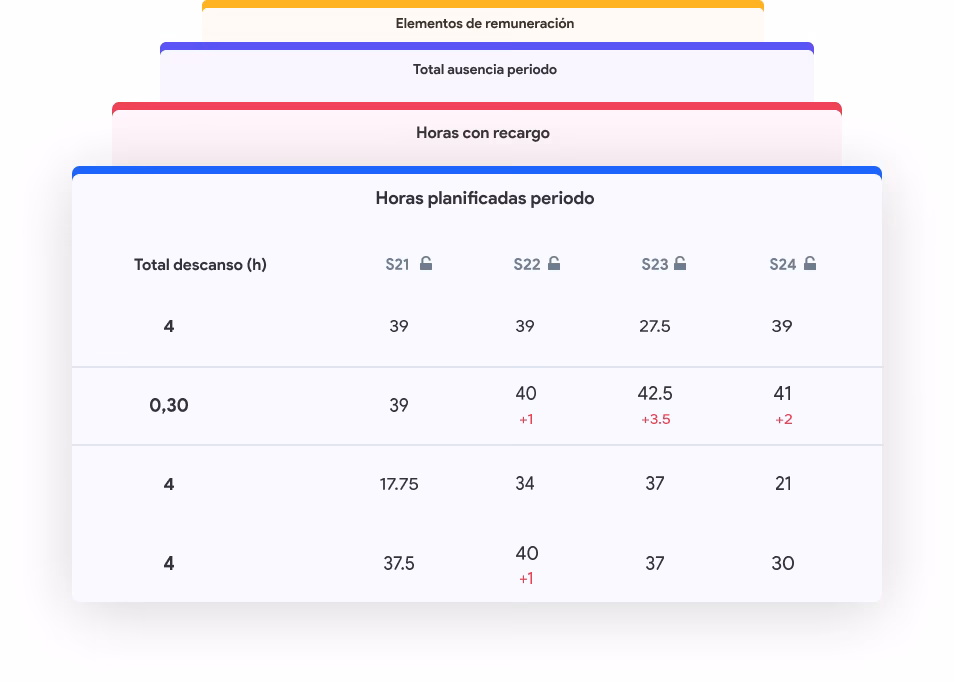 Elementos de remuneración

Total ausencia periodo

Horas con recargo

Horas planificadas periodo

| Total descanso (h) | S21 | S22 | S23 | S24 |
|---|---|---|---|---|
| 4 | 39 | 39 | 27.5 | 39 |
| 0,30 | 39 | 40 +1 | 42.5 +3.5 | 41 +2 |
| 4 | 17.75 | 34 | 37 | 21 |
| 4 | 37.5 | 40 +1 | 37 | 30 |